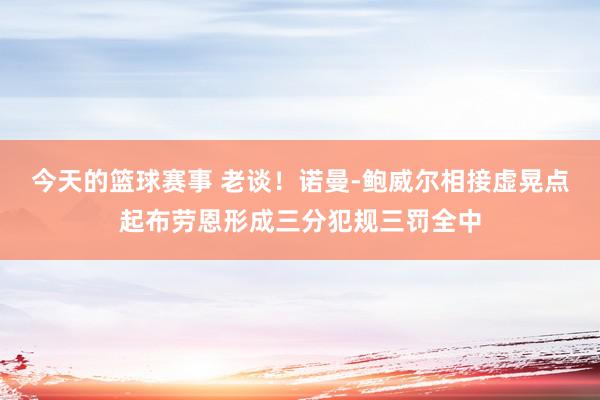 今天的篮球赛事 老谈！诺曼-鲍威尔相接虚晃点起布劳恩形成三分犯规三罚全中